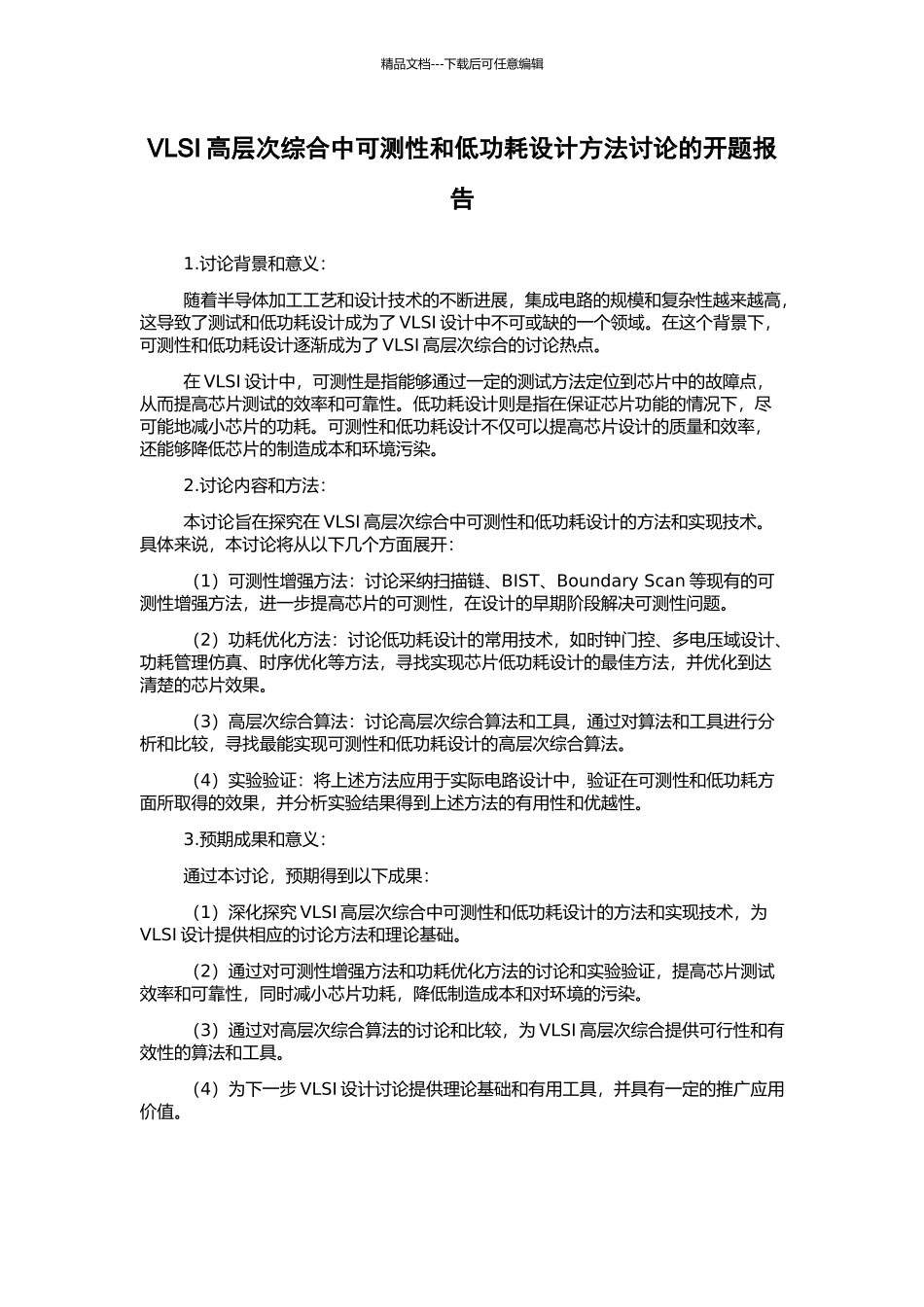 精品文档---下载后可任意编辑

VLSI 高层次综合中可测性和低功耗设计方法讨论的开题报告

1.讨论背景和意义：

随着半导体加工工艺和设计技术的不断进展，集成电路的规模和复杂性越来越高，这导致了测试和低功耗设计成为了 VLSI 设计中不可或缺的一个领域。在这个背景下，可测性和低功耗设计逐渐成为了 VLSI 高层次综合的讨论热点。

在 VLSI 设计中，可测性是指能够通过一定的测试方法定位到芯片中的故障点，从而提高芯片测试的效率和可靠性。低功耗设计则是指在保证芯片功能的情况下，尽可能地减小芯片的功耗。可测性和低功耗设计不仅可以提高芯片设计的质量和效率，还能够降低芯片的制造成本和环境污染。

2.讨论内容和方法：

本讨论旨在探究在 VLSI 高层次综合中可测性和低功耗设计的方法和实现技术。具体来说，本讨论将从以下几个方面展开：

（1）可测性增强方法：讨论采纳扫描链、BIST、Boundary Scan 等现有的可测性增强方法，进一步提高芯片的可测性，在设计的早期阶段解决可测性问题。

（2）功耗优化方法：讨论低功耗设计的常用技术，如时钟门控、多电压域设计、功耗管理仿真、时序优化等方法，寻找实现芯片低功耗设计的最佳方法，并优化到达清楚的芯片效果。

（3）高层次综合算法：讨论高层次综合算法和工具，通过对算法和工具进行分析和比较，寻找最能实现可测性和低功耗设计的高层次综合算法。

（4）实验验证：将上述方法应用于实际电路设计中，验证在可测性和低功耗方面所取得的效果，并分析实验结果得到上述方法的有用性和优越性。

3.预期成果和意义：

通过本讨论，预期得到以下成果：

（1）深化探究 VLSI 高层次综合中可测性和低功耗设计的方法和实现技术，为 VLSI 设计提供相应的讨论方法和理论基础。

（2）通过对可测性增强方法和功耗优化方法的讨论和实验验证，提高芯片测试效率和可靠性，同时减小芯片功耗，降低制造成本和对环境的污染。

（3）通过对高层次综合算法的讨论和比较，为 VLSI 高层次综合提供可行性和有效性的算法和工具。

（4）为下一步 VLSI 设计讨论提供理论基础和有用工具，并具有一定的推广应用价值。